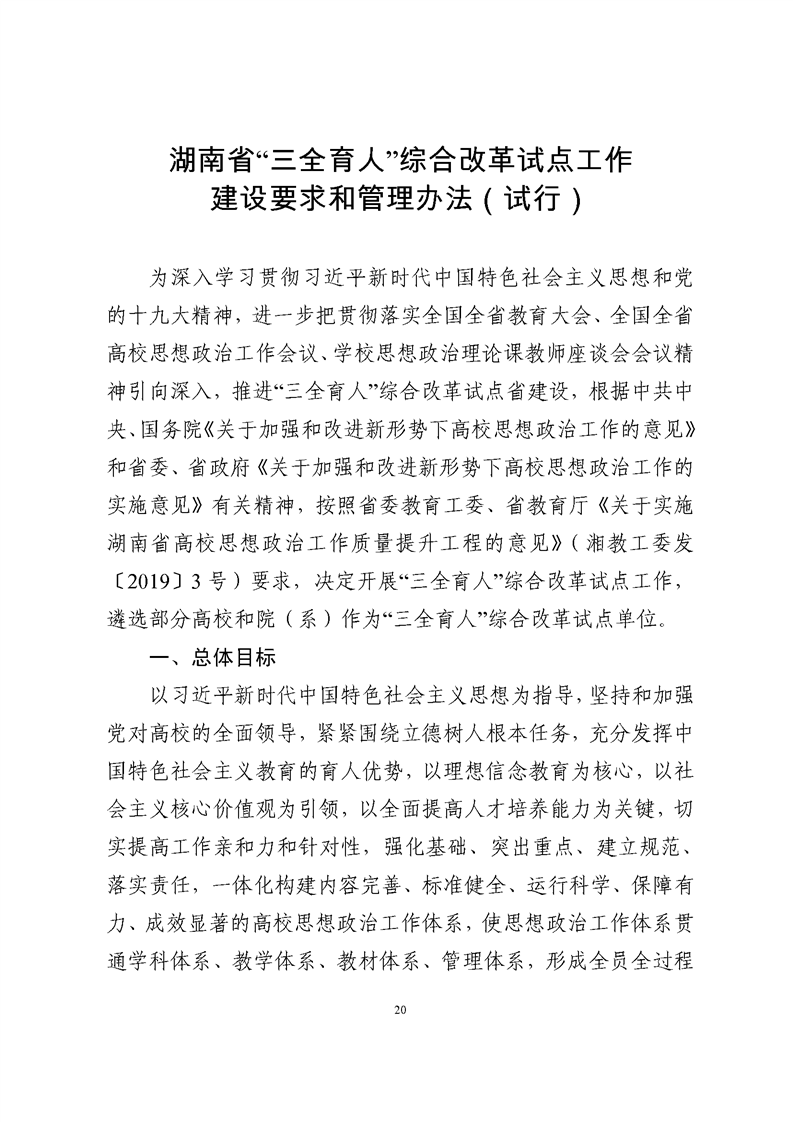 湖南省“三全育人”综合改革试点工作
建设要求和管理办法（试行）

为深入学习贯彻习近平新时代中国特色社会主义思想和党的十九大精神，进一步把贯彻落实全国全省教育大会、全国全省高校思想政治工作会议、学校思想政治理论课教师座谈会会议精神引向深入，推进“三全育人”综合改革试点省建设，根据中共中央、国务院《关于加强和改进新形势下高校思想政治工作的意见》和省委、省政府《关于加强和改进新形势下高校思想政治工作的实施意见》有关精神，按照省委教育工委、省教育厅《关于实施湖南省高校思想政治工作质量提升工程的意见》（湘教工委发〔2019〕3号）要求，决定开展“三全育人”综合改革试点工作，遴选部分高校和院（系）作为“三全育人”综合改革试点单位。

一、总体目标

以习近平新时代中国特色社会主义思想为指导，坚持和加强党对高校的全面领导，紧紧围绕立德树人根本任务，充分发挥中国特色社会主义教育的育人优势，以理想信念教育为核心，以社会主义核心价值观为引领，以全面提高人才培养能力为关键，切实提高工作亲和力和针对性，强化基础、突出重点、建立规范、落实责任，一体化构建内容完善、标准健全、运行科学、保障有力、成效显著的高校思想政治工作体系，使思想政治工作体系贯通学科体系、教学体系、教材体系、管理体系，形成全员全过程

20